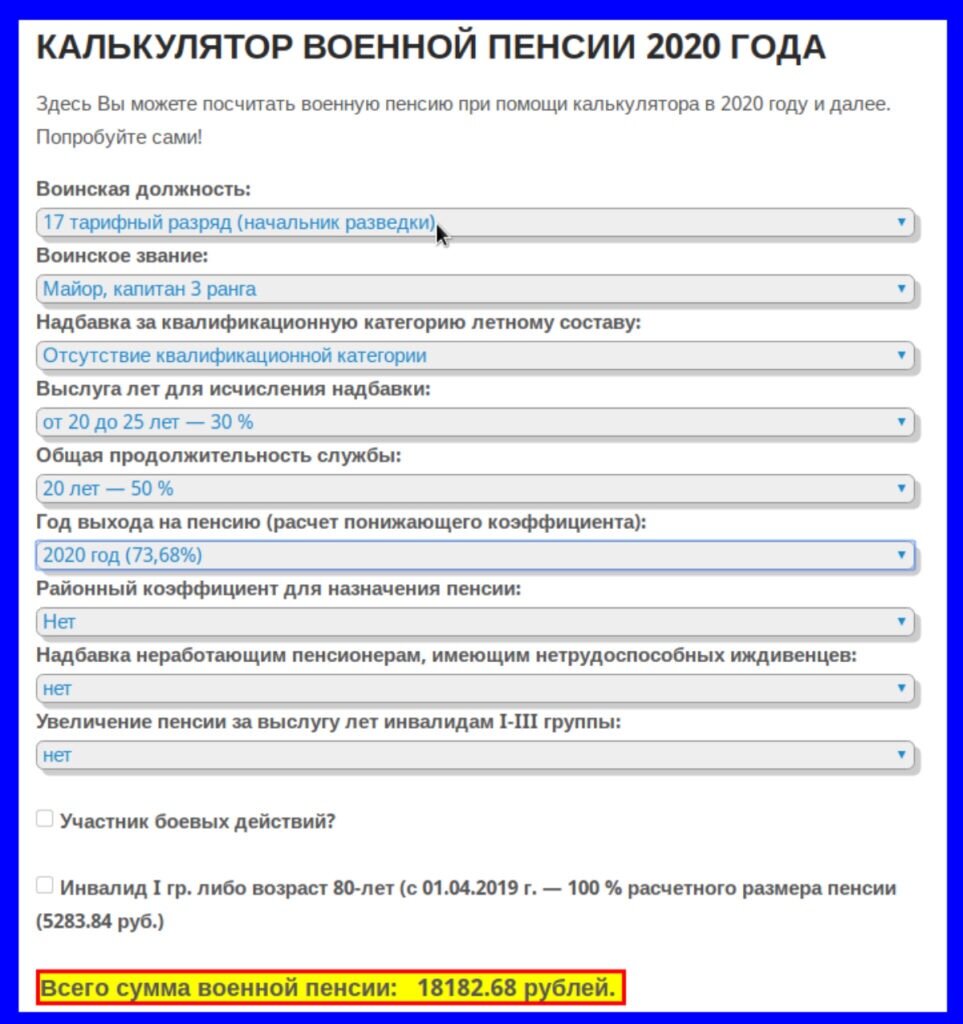 КАЛЬКУЛЯТОР ВОЕННОЙ ПЕНСИИ 2020 ГОДА

Здесь Вы можете посчитать военную пенсию при помощи калькулятора в 2020 году и далее. Попробуйте сами!

Воинская должность:

17 тарифный разряд (начальник разведки)

Воинское звание:

Майор, капитан 3 ранга

Надбавка за квалификационную категорию летному составу:

Отсутствие квалификационной категории

Выслуга лет для исчисления надбавки:

от 20 до 25 лет — 30 %

Общая продолжительность службы:

20 лет — 50 %

Год выхода на пенсию (расчет понижающего коэффициента):

2020 год (73,68%)

Районный коэффициент для назначения пенсии:

Нет

Надбавка неработающим пенсионерам, имеющим нетрудоспособных иждивенцев:

нет

Увеличение пенсии за выслугу лет инвалидам I-III группы:

нет

Участник боевых действий?

Инвалид I гр. либо возраст 80-лет (с 01.04.2019 г. — 100 % расчетного размера пенсии (5283.84 руб.)

Всего сумма военной пенсии: 18182.68 рублей.